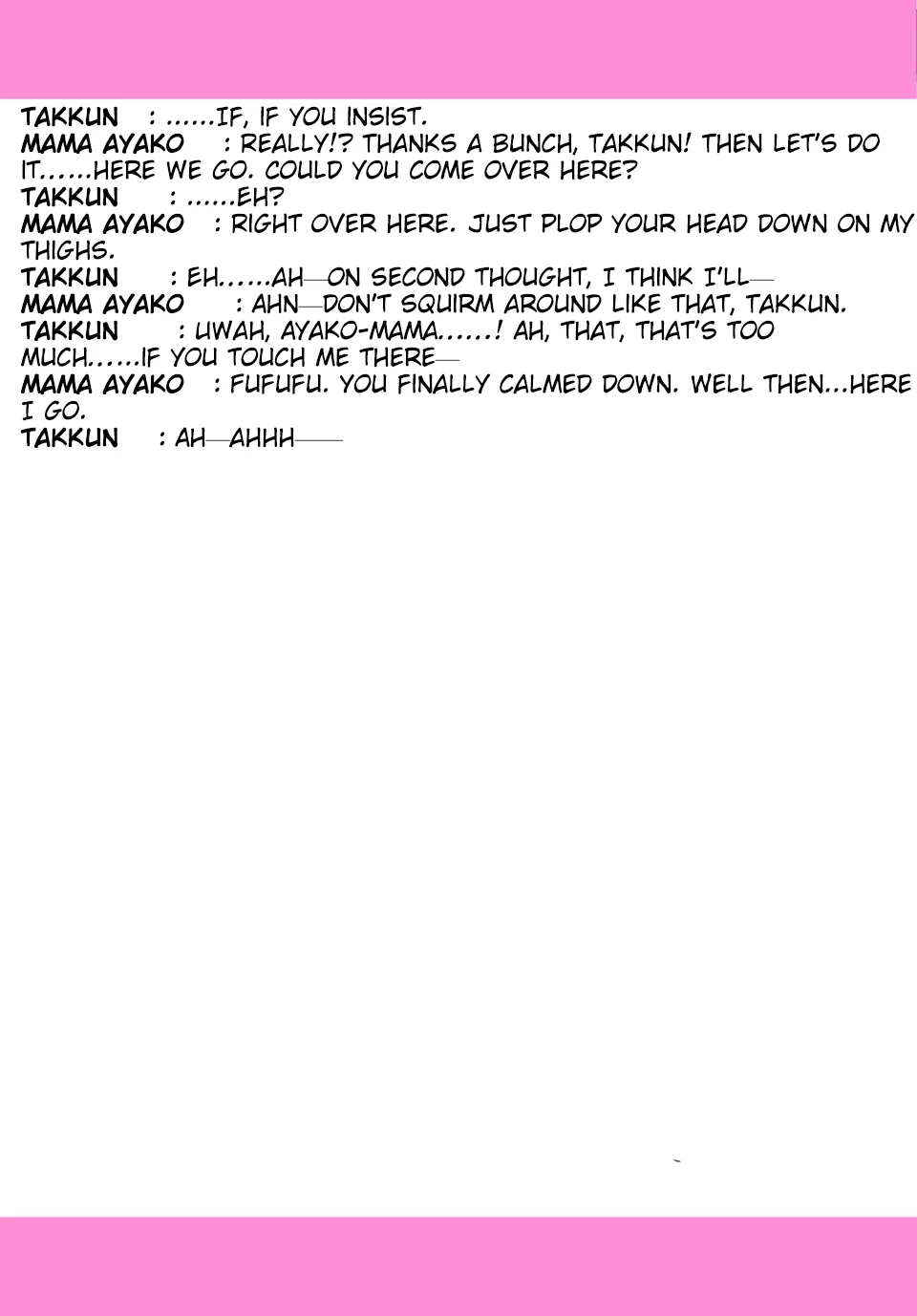 TAKKUN : ......IF, IF YOU INSIST.
MAMA AYAKO : REALLY!? THANKS A BUNCH, TAKKUN! THEN LET'S DO IT......HERE WE GO. COULD YOU COME OVER HERE?
TAKKUN : ......EH?
MAMA AYAKO : RIGHT OVER HERE. JUST PLOP YOUR HEAD DOWN ON MY THIGHS.
TAKKUN : EH......AH—ON SECOND THOUGHT, I THINK I'LL—
MAMA AYAKO : AHN—DON'T SQUIRM AROUND LIKE THAT, TAKKUN.
TAKKUN : UWAH, AYAKO-MAMA......! AH, THAT, THAT'S TOO MUCH......IF YOU TOUCH ME THERE—
MAMA AYAKO : FUFUFU. YOU FINALLY CALMED DOWN. WELL THEN...HERE I GO.
TAKKUN : AH—AHHH——